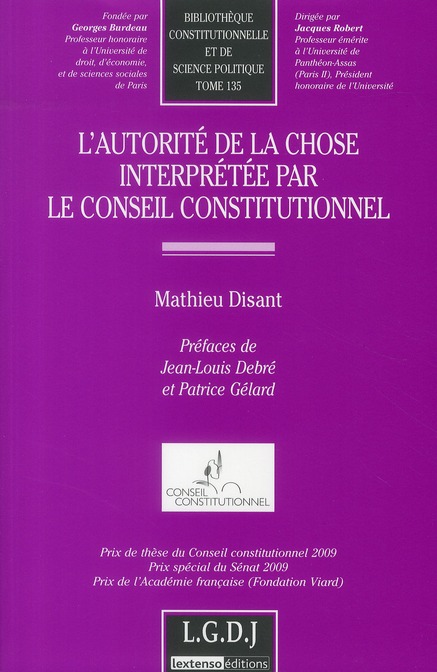 Fondée par
Georges Burdeau
Professeur honoraire
à l'Université de
droit, d'économie,
et de sciences sociales
de Paris

BIBLIOTHÈQUE
CONSTITUTIONNELLE
ET DE
SCIENCE POLITIQUE
TOME 135

Dirigée par
Jacques Robert
Professeur émérite
à l'Université de
Panthéon-Assas
(Paris II), Président
honoraire de l'Université

L'AUTORITÉ DE LA CHOSE
INTERPRÉTÉE PAR
LE CONSEIL CONSTITUTIONNEL

Mathieu Disant

Préfaces de
Jean-Louis Debré
et Patrice Gélard

CONSEIL
CONSTITUTIONNEL

Prix de thèse du Conseil constitutionnel 2009
Prix spécial du Sénat 2009
Prix de l'Académie française (Fondation Viard)

L.G.D.J
lextenso éditions